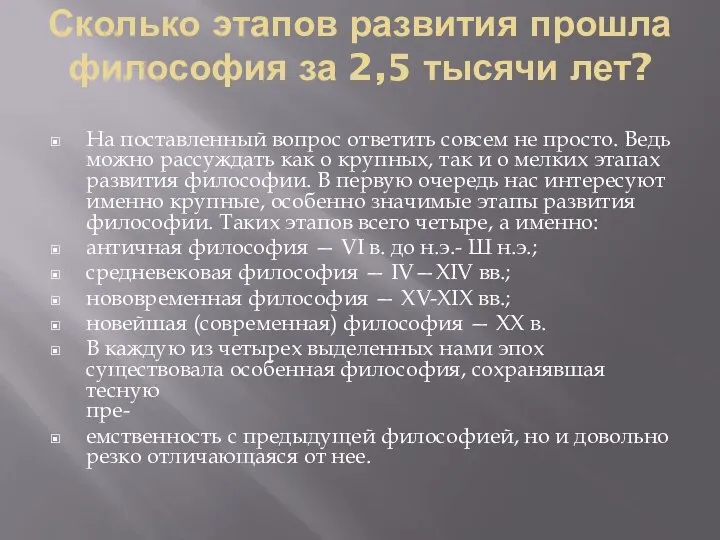 Сколько этапов развития прошла философия за 2,5 тысячи лет?

На поставленный вопрос ответить совсем не просто. Ведь можно рассуждать как о крупных, так и о мелких этапах развития философии. В первую очередь нас интересуют именно крупные, особенно значимые этапы развития философии. Таких этапов всего четыре, а именно:

античная философия — VI в. до н.э.- Ш н.э.;

средневековая философия — IV—XIV вв.;

нововременная философия — XV-XIX вв.;

новейшая (современная) философия — XX в.

В каждую из четырех выделенных нами эпох существовала особенная философия, сохранявшая тесную пре-

емственность с предыдущей философией, но и довольно резко отличающаяся от нее.